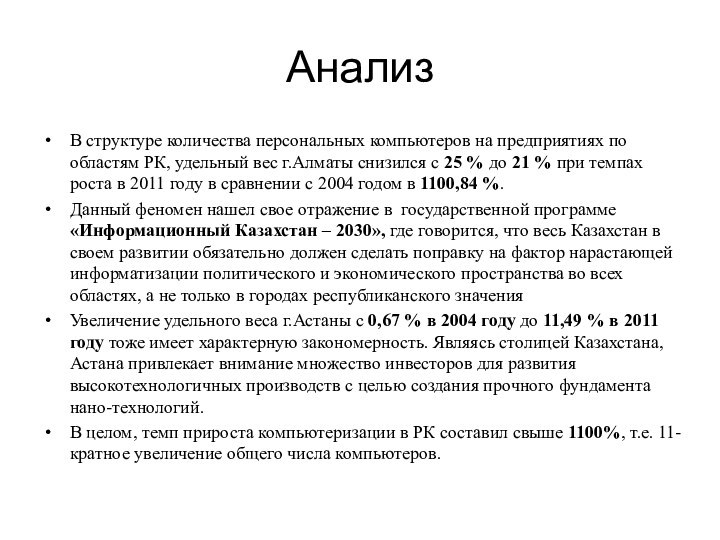 Анализ

• В структуре количества персональных компьютеров на предприятиях по областям РК, удельный вес г.Алматы снизился с 25 % до 21 % при темпах роста в 2011 году в сравнении с 2004 годом в 1100,84 %.

• Данный феномен нашел свое отражение в государственной программе «Информационный Казахстан – 2030», где говорится, что весь Казахстан в своем развитии обязательно должен сделать поправку на фактор нарастающей информатизации политического и экономического пространства во всех областях, а не только в городах республиканского значения

• Увеличение удельного веса г.Астаны с 0,67 % в 2004 году до 11,49 % в 2011 году тоже имеет характерную закономерность. Являясь столицей Казахстана, Астана привлекает внимание множество инвесторов для развития высокотехнологичных производств с целью создания прочного фундамента нано-технологий.

• В целом, темп прироста компьютеризации в РК составил свыше 1100%, т.е. 11-кратное увеличение общего числа компьютеров.